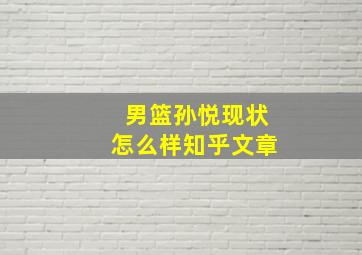 男篮孙悦现状
怎么样知乎文章